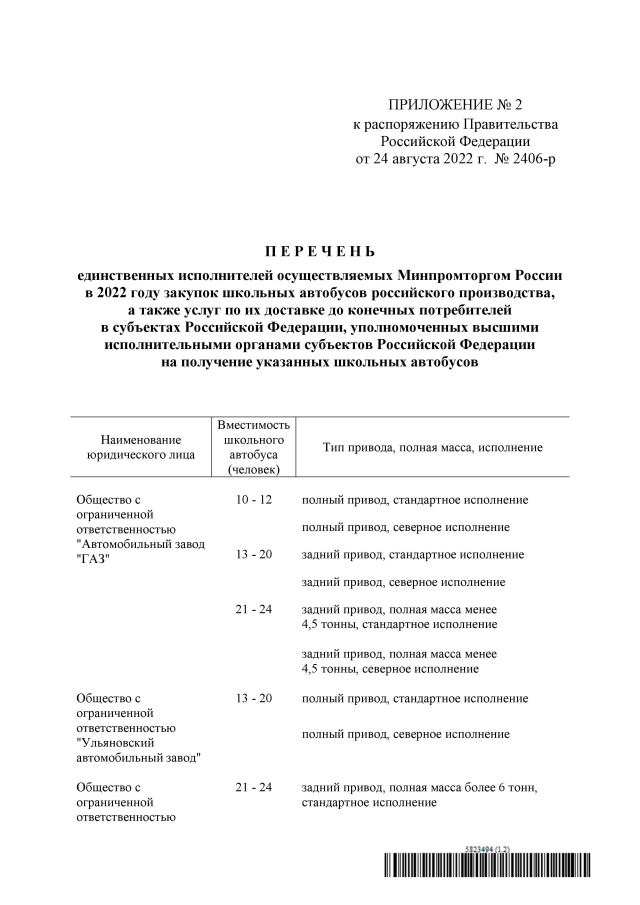 ПРИЛОЖЕНИЕ № 2
к распоряжению Правительства
Российской Федерации
от 24 августа 2022 г. № 2406-р

П Е Р Е Ч Е Н Ь

единственных исполнителей осуществляемых Минпромторгом России в 2022 году закупок школьных автобусов российского производства, а также услуг по их доставке до конечных потребителей в субъектах Российской Федерации, уполномоченных высшими исполнительными органами субъектов Российской Федерации на получение указанных школьных автобусов

| Наименование юридического лица | Вместимость школьного автобуса (человек) | Тип привода, полная масса, исполнение |
|---|---|---|
| Общество с ограниченной ответственностью "Автомобильный завод "ГАЗ" | 10 - 12 | полный привод, стандартное исполнение |
| | | полный привод, северное исполнение |
| | 13 - 20 | задний привод, стандартное исполнение |
| | | задний привод, северное исполнение |
| | 21 - 24 | задний привод, полная масса менее 4,5 тонны, стандартное исполнение |
| | | задний привод, полная масса менее 4,5 тонны, северное исполнение |
| Общество с ограниченной ответственностью "Ульяновский автомобильный завод" | 13 - 20 | полный привод, стандартное исполнение |
| | | полный привод, северное исполнение |
| Общество с ограниченной ответственностью | 21 - 24 | задний привод, полная масса более 6 тонн, стандартное исполнение |

5823494 (1.2)